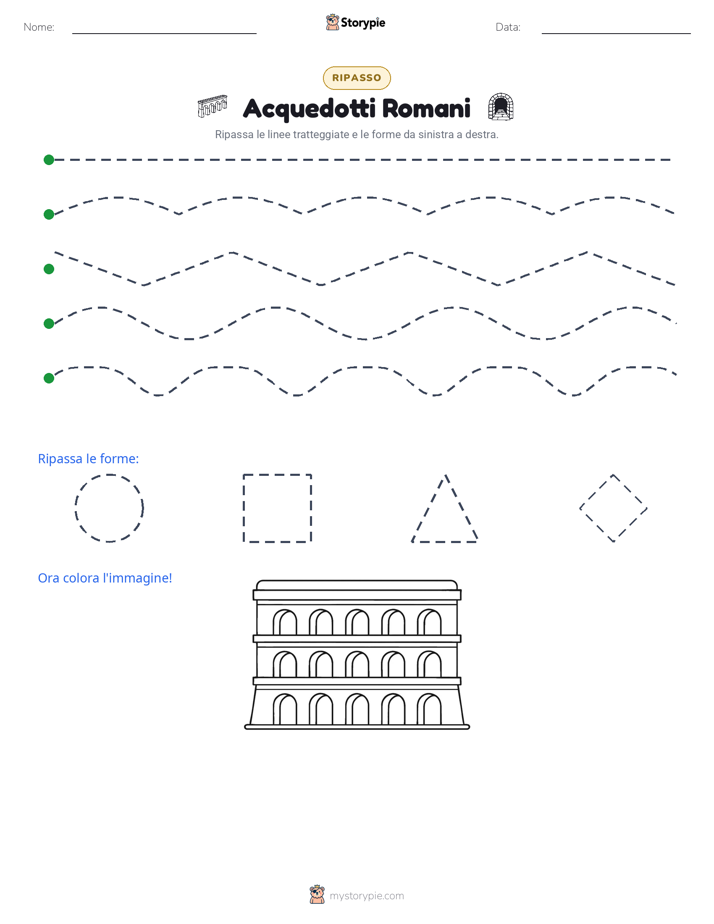 Nome:

Storypie

Data:

RIPASSO

Acquedotti Romani

Ripassa le linee tratteggiate e le forme da sinistra a destra.

Ripassa le forme:

Ora colora l'immagine!

mystorypie.com